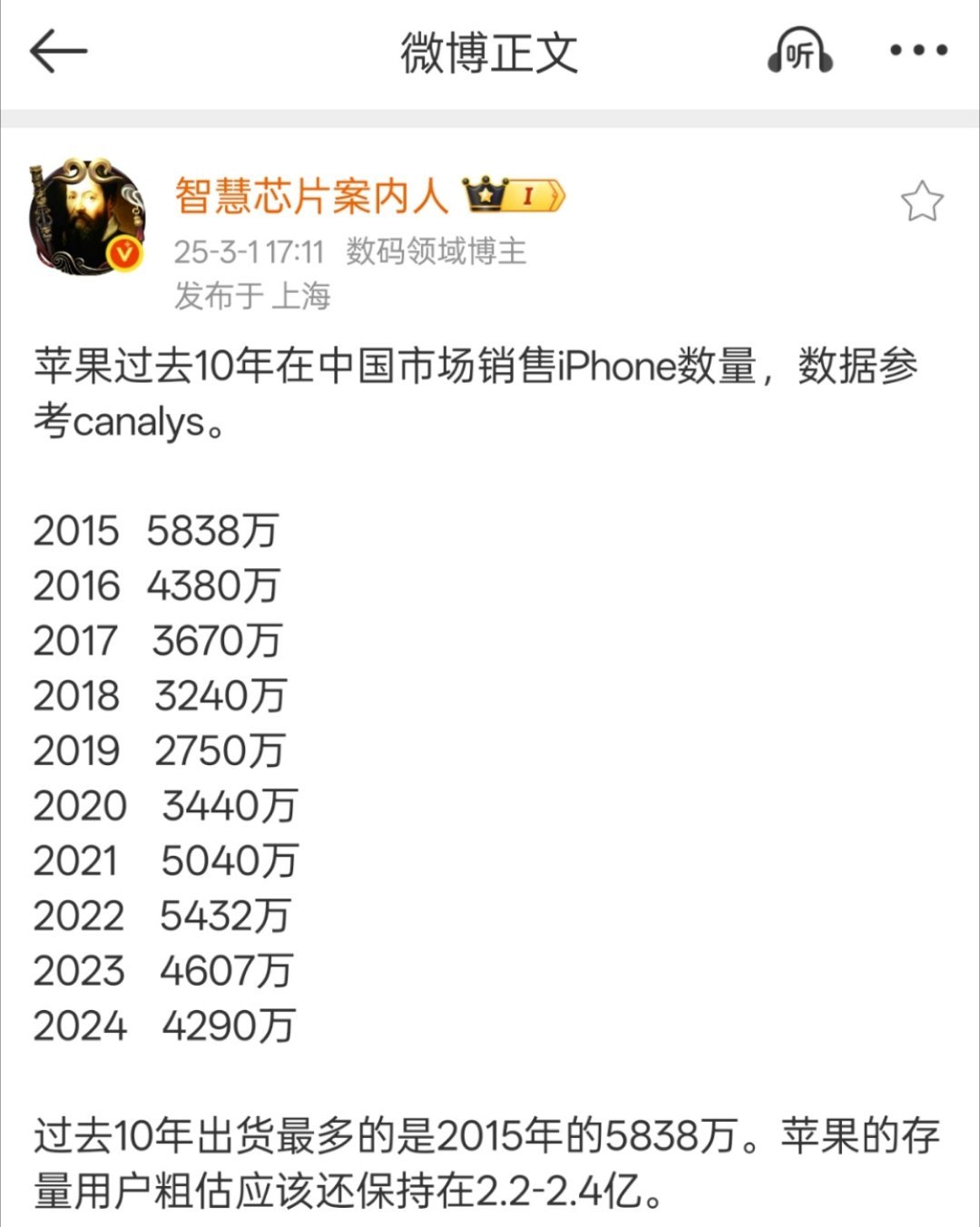 微博正文

听

智慧芯片案内人 I

25-3-1 17:11 数码领域博主
发布于 上海

苹果过去10年在中国市场销售iPhone数量，数据参考canalys。

2015 5838万
2016 4380万
2017 3670万
2018 3240万
2019 2750万
2020 3440万
2021 5040万
2022 5432万
2023 4607万
2024 4290万

过去10年出货最多的是2015年的5838万。苹果的存量用户粗估应该还保持在2.2-2.4亿。